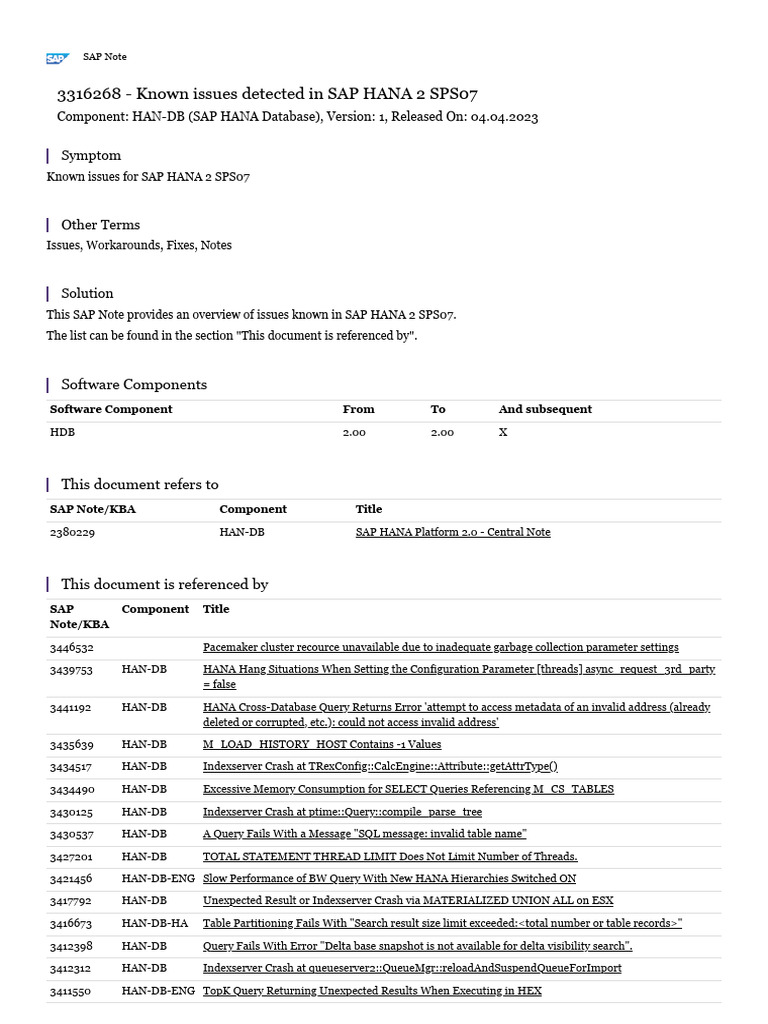 SAP

SAP Note

3316268 - Known issues detected in SAP HANA 2 SPS07

Component: HAN-DB (SAP HANA Database), Version: 1, Released On: 04.04.2023

Symptom

Known issues for SAP HANA 2 SPS07

Other Terms

Issues, Workarounds, Fixes, Notes

Solution

This SAP Note provides an overview of issues known in SAP HANA 2 SPS07.

The list can be found in the section "This document is referenced by".

Software Components

| Software Component | From | To | And subsequent |
|---|---|---|---|
| HDB | 2.00 | 2.00 | X |

This document refers to

| SAP Note/KBA | Component | Title |
|---|---|---|
| 2380229 | HAN-DB | SAP HANA Platform 2.0 - Central Note |

This document is referenced by

| SAP Note/KBA | Component | Title |
|---|---|---|
| 3446532 | | Pacemaker cluster recource unavailable due to inadequate garbage collection parameter settings |
| 3439753 | HAN-DB | HANA Hang Situations When Setting the Configuration Parameter [threads] async_request_3rd_party = false |
| 3441192 | HAN-DB | HANA Cross-Database Query Returns Error 'attempt to access metadata of an invalid address (already deleted or corrupted, etc.): could not access invalid address' |
| 3435639 | HAN-DB | M_LOAD_HISTORY_HOST Contains -1 Values |
| 3434517 | HAN-DB | Indexserver Crash at TRexConfig::CalcEngine::Attribute::getAttrType() |
| 3434490 | HAN-DB | Excessive Memory Consumption for SELECT Queries Referencing M_CS_TABLES |
| 3430125 | HAN-DB | Indexserver Crash at ptime::Query::compile_parse_tree |
| 3430537 | HAN-DB | A Query Fails With a Message "SQL message: invalid table name" |
| 3427201 | HAN-DB | TOTAL STATEMENT THREAD LIMIT Does Not Limit Number of Threads. |
| 3421456 | HAN-DB-ENG | Slow Performance of BW Query With New HANA Hierarchies Switched ON |
| 3417792 | HAN-DB | Unexpected Result or Indexserver Crash via MATERIALIZED UNION ALL on ESX |
| 3416673 | HAN-DB-HA | Table Partitioning Fails With "Search result size limit exceeded:<total number or table records>" |
| 3412398 | HAN-DB | Query Fails With Error "Delta base snapshot is not available for delta visibility search". |
| 3412312 | HAN-DB | Indexserver Crash at queueserver2::QueueMgr::reloadAndSuspendQueueForImport |
| 3411550 | HAN-DB-ENG | TopK Query Returning Unexpected Results When Executing in HEX |